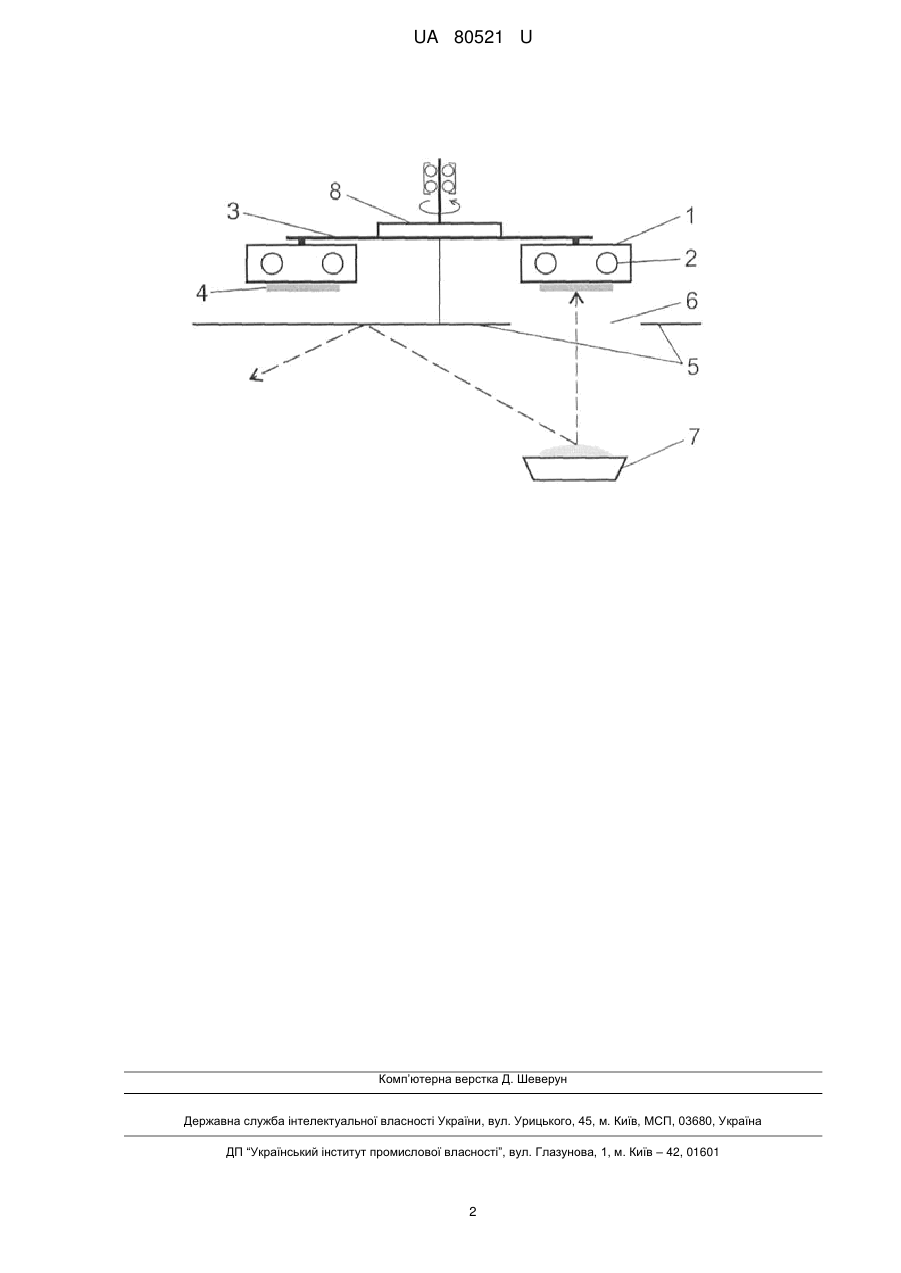 UA 80521 U

8
3
1
2
4
6
5
7

Комп'ютерна верстка Д. Шеверун

Державна служба інтелектуальної власності України, вул. Урицького, 45, м. Київ, МСП, 03680, Україна

ДП "Український інститут промислової власності", вул. Глазунова, 1, м. Київ – 42, 01601

2